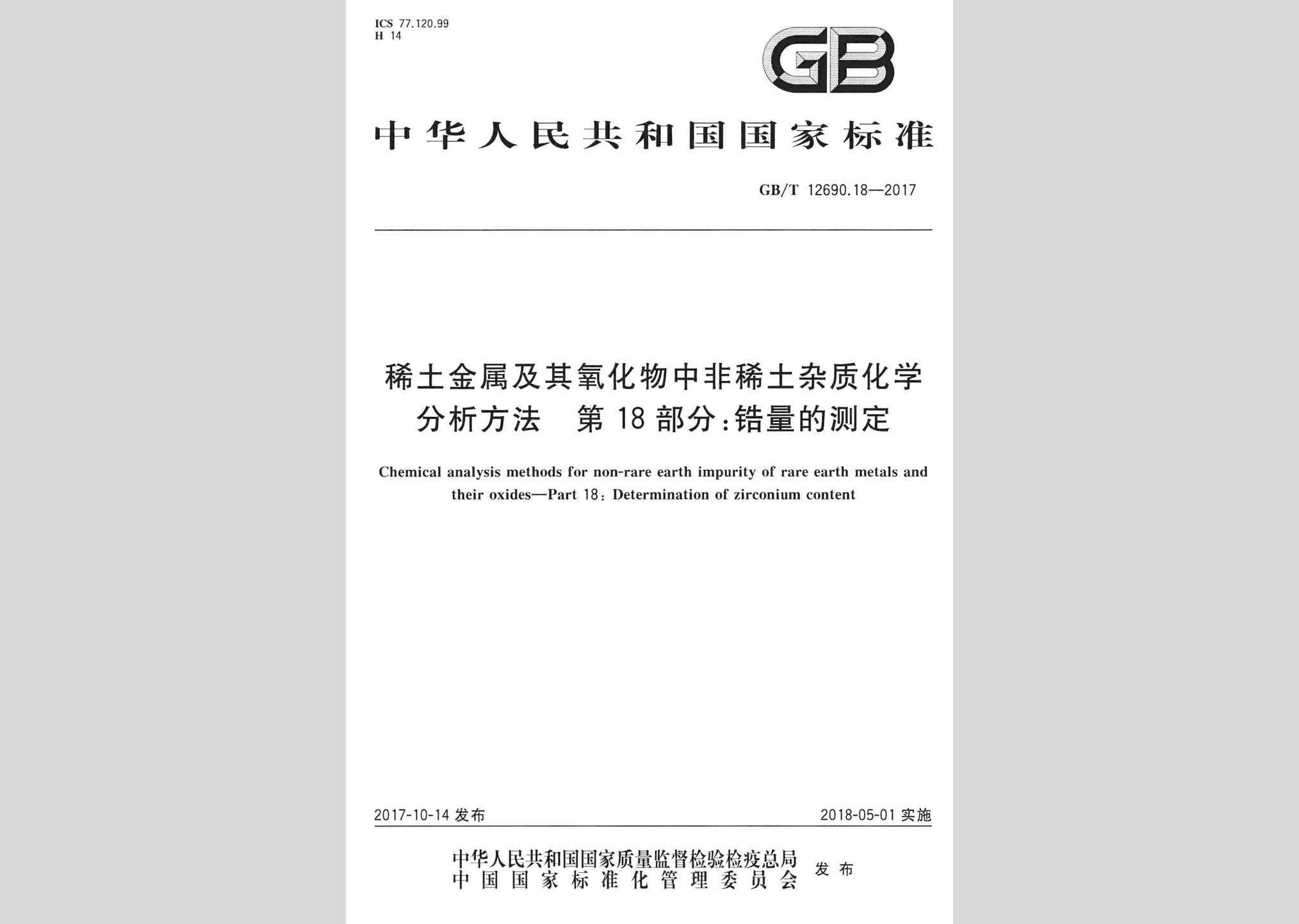 ICS 77.120.99
H 14

GB

中华人民共和国国家标准

GB/T 12690.18—2017

稀土金属及其氧化物中非稀土杂质化学分析方法 第18部分:锆量的测定

Chemical analysis methods for non-rare earth impurity of rare earth metals and their oxides—Part 18: Determination of zirconium content

2017-10-14 发布

2018-05-01 实施

中华人民共和国国家质量监督检验检疫总局
中国国家标准化管理委员会
发布